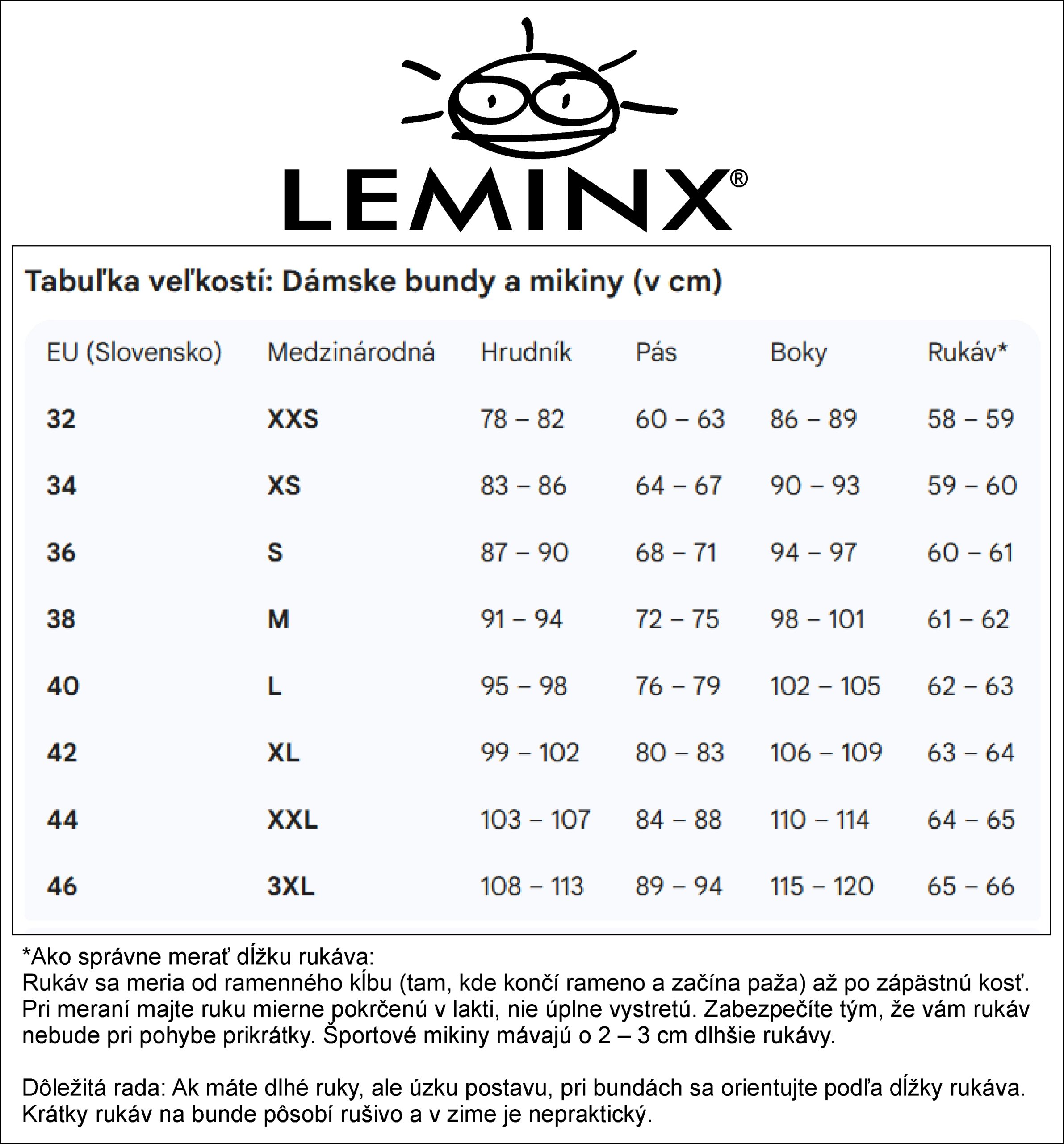 LEMINX®

Tabuľka veľkostí: Dámske bundy a mikiny (v cm)

| EU (Slovensko) | Medzinárodná | Hrudník | Pás | Boky | Rukáv* |
|---|---|---|---|---|---|
| 32 | XXS | 78 – 82 | 60 – 63 | 86 – 89 | 58 – 59 |
| 34 | XS | 83 – 86 | 64 – 67 | 90 – 93 | 59 – 60 |
| 36 | S | 87 – 90 | 68 – 71 | 94 – 97 | 60 – 61 |
| 38 | M | 91 – 94 | 72 – 75 | 98 – 101 | 61 – 62 |
| 40 | L | 95 – 98 | 76 – 79 | 102 – 105 | 62 – 63 |
| 42 | XL | 99 – 102 | 80 – 83 | 106 – 109 | 63 – 64 |
| 44 | XXL | 103 – 107 | 84 – 88 | 110 – 114 | 64 – 65 |
| 46 | 3XL | 108 – 113 | 89 – 94 | 115 – 120 | 65 – 66 |

*Ako správne merať dĺžku rukáva:
Rukáv sa meria od ramenného kĺbu (tam, kde končí rameno a začína paža) až po zápästnú kosť. Pri meraní majte ruku mierne pokrčenú v lakti, nie úplne vystretú. Zabezpečíte tým, že vám rukáv nebude pri pohybe prikrátky. Športové mikiny mávajú o 2 – 3 cm dlhšie rukávy.

Dôležitá rada: Ak máte dlhé ruky, ale úzku postavu, pri bundách sa orientujte podľa dĺžky rukáva. Krátky rukáv na bunde pôsobí rušivo a v zime je nepraktický.